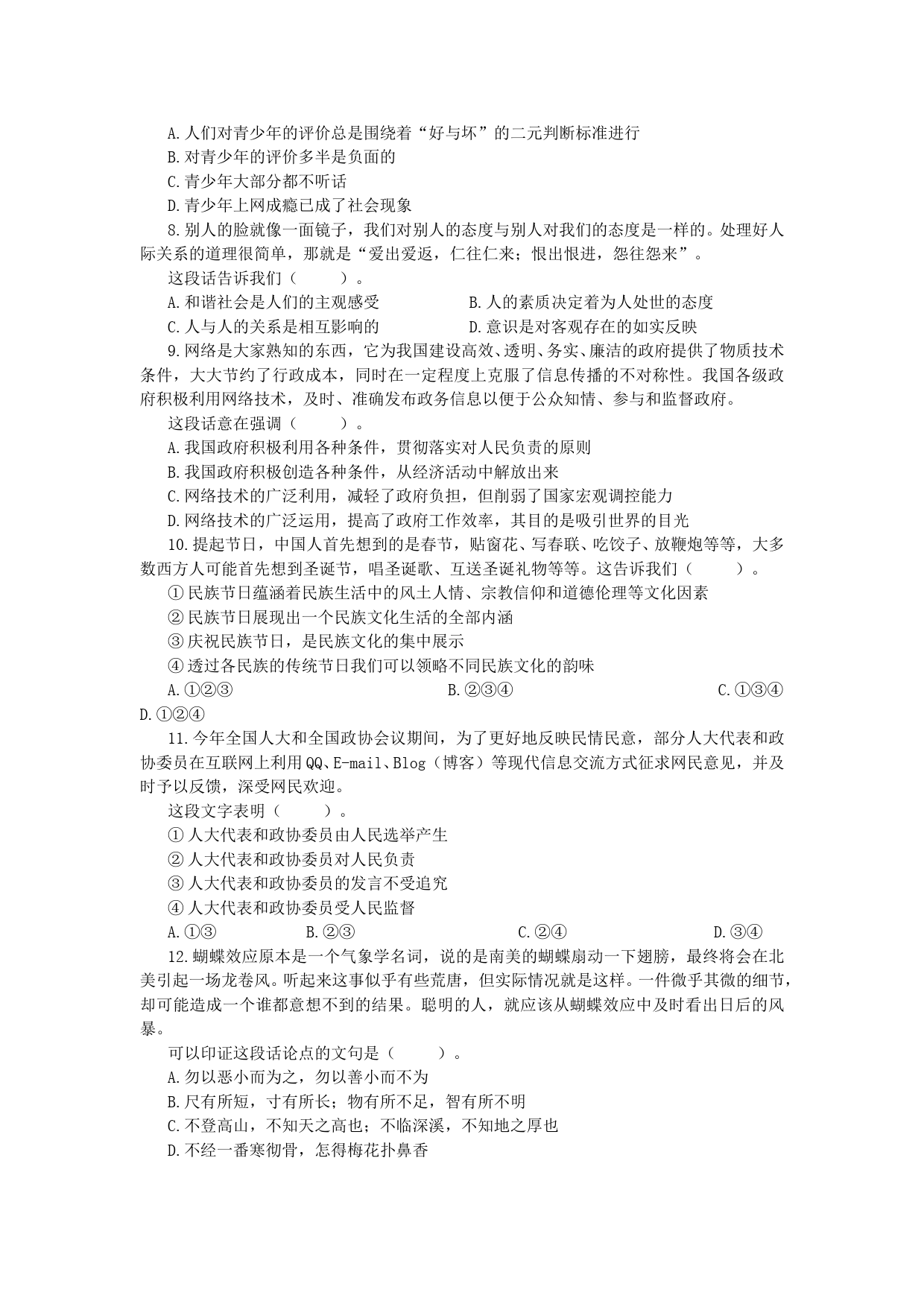 A.人们对青少年的评价总是围绕着“好与坏”的二元判断标准进行
B.对青少年的评价多半是负面的
C.青少年大部分都不听话
D.青少年上网成瘾已成了社会现象

8.别人的脸就像一面镜子，我们对别人的态度与别人对我们的态度是一样的。处理好人际关系的道理很简单，那就是“爱出爱返，仁往仁来；恨出恨进，怨往怨来”。
这段话告诉我们（　　）。
A.和谐社会是人们的主观感受　　B.人的素质决定着为人处世的态度
C.人与人的关系是相互影响的　　D.意识是对客观存在的如实反映

9.网络是大家熟知的东西，它为我国建设高效、透明、务实、廉洁的政府提供了物质技术条件，大大节约了行政成本，同时在一定程度上克服了信息传播的不对称性。我国各级政府积极利用网络技术，及时、准确发布政务信息以便于公众知情、参与和监督政府。
这段话意在强调（　　）。
A.我国政府积极利用各种条件，贯彻落实对人民负责的原则
B.我国政府积极创造各种条件，从经济活动中解放出来
C.网络技术的广泛利用，减轻了政府负担，但削弱了国家宏观调控能力
D.网络技术的广泛运用，提高了政府工作效率，其目的是吸引世界的目光

10.提起节日，中国人首先想到的是春节，贴窗花、写春联、吃饺子、放鞭炮等等，大多数西方人可能首先想到圣诞节，唱圣诞歌、互送圣诞礼物等等。这告诉我们（　　）。
①民族节日蕴涵着民族生活中的风土人情、宗教信仰和道德伦理等文化因素
②民族节日展现出一个民族文化生活的全部内涵
③庆祝民族节日，是民族文化的集中展示
④透过各民族的传统节日我们可以领略不同民族文化的韵味
A.①②③　　B.②③④　　C.①③④
D.①②④

11.今年全国人大和全国政协会议期间，为了更好地反映民情民意，部分人大代表和政协委员在互联网上利用QQ、E-mail、Blog（博客）等现代信息交流方式征求网民意见，并及时予以反馈，深受网民欢迎。
这段文字表明（　　）。
①人大代表和政协委员由人民选举产生
②人大代表和政协委员对人民负责
③人大代表和政协委员的发言不受追究
④人大代表和政协委员受人民监督
A.①③　　B.②③　　C.②④　　D.③④

12.蝴蝶效应原本是一个气象学名词，说的是南美的蝴蝶扇动一下翅膀，最终将会在北美引起一场龙卷风。听起来这事似乎有些荒唐，但实际情况就是这样。一件微乎其微的细节，却可能造成一个谁都意想不到的结果。聪明的人，就应该从蝴蝶效应中及时看出日后的风暴。
可以印证这段话论点的文句是（　　）。
A.勿以恶小而为之，勿以善小而不为
B.尺有所短，寸有所长；物有所不足，智有所不明
C.不登高山，不知天之高也；不临深溪，不知地之厚也
D.不经一番寒彻骨，怎得梅花扑鼻香